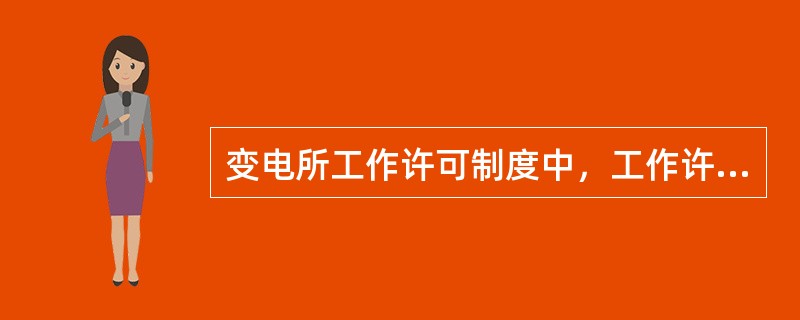 变电所工作许可制度中，工作许...